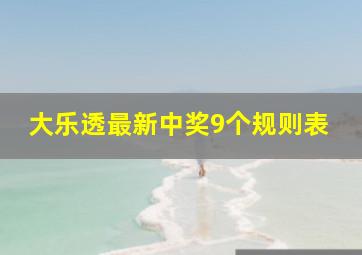 大乐透最新中奖9个规则表